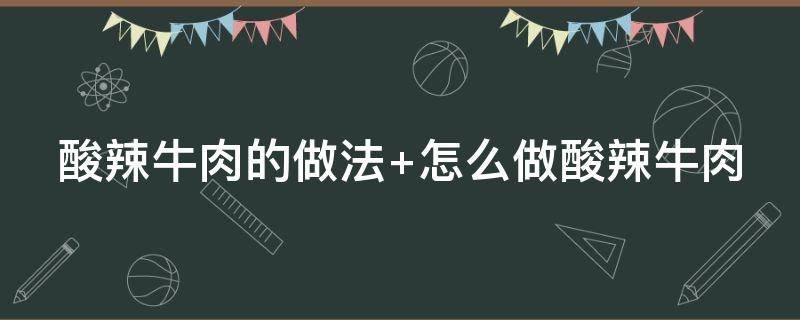 酸辣牛肉的做法+怎么做酸辣牛肉